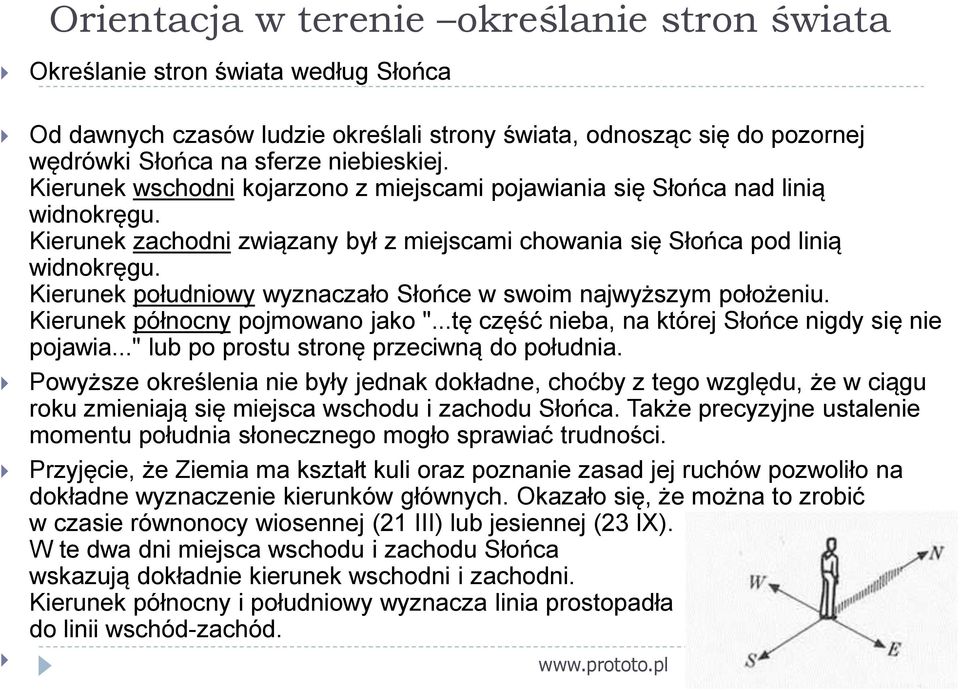 Orientacja w terenie –określanie stron świata

Określanie stron świata według Słońca

Od dawnych czasów ludzie określali strony świata, odnosząc się do pozornej wędrówki Słońca na sferze niebieskiej.
Kierunek wschodni kojarzono z miejscami pojawiania się Słońca nad linią widnokręgu.
Kierunek zachodni związany był z miejscami chowania się Słońca pod linią widnokręgu.
Kierunek południowy wyznaczało Słońce w swoim najwyższym położeniu.
Kierunek północny pojmowano jako "...tę część nieba, na której Słońce nigdy się nie pojawia..." lub po prostu stronę przeciwną do południa.

Powyższe określenia nie były jednak dokładne, choćby z tego względu, że w ciągu roku zmieniają się miejsca wschodu i zachodu Słońca. Także precyzyjne ustalenie momentu południa słonecznego mogło sprawiać trudności.

Przyjęcie, że Ziemia ma kształt kuli oraz poznanie zasad jej ruchów pozwoliło na dokładne wyznaczenie kierunków głównych. Okazało się, że można to zrobić w czasie równonocy wiosennej (21 III) lub jesiennej (23 IX).
W te dwa dni miejsca wschodu i zachodu Słońca wskazują dokładnie kierunek wschodni i zachodni.
Kierunek północny i południowy wyznacza linia prostopadła do linii wschód-zachód.

W
N
S
E

www.prototo.pl